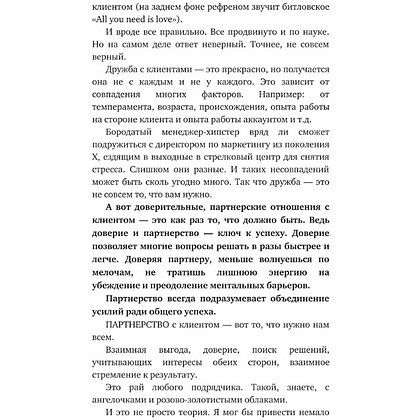 клиентом (на заднем фоне рефреном звучит битловское «All you need is love»).

И вроде все правильно. Все продвинуто и по науке. Но на самом деле ответ неверный. Точнее, не совсем верный.

Дружба с клиентами — это прекрасно, но получается она не с каждым и не у каждого. Это зависит от совпадения многих факторов. Например: от темперамента, возраста, происхождения, опыта работы на стороне клиента и опыта работы аккаунтом и т.д.

Бородатый менеджер-хипстер вряд ли сможет подружиться с директором по маркетингу из поколения X, ездящим в выходные в стрелковый центр для снятия стресса. Слишком они разные. И таких несовпадений может быть сколь угодно много. Так что дружба — это не совсем то, что вам нужно.

А вот доверительные, партнерские отношения с клиентом — это как раз то, что должно быть. Ведь доверие и партнерство — ключ к успеху. Доверие позволяет многие вопросы решать в разы быстрее и легче. Доверяя партнеру, меньше волнуешься по мелочам, не тратишь лишнюю энергию на убеждение и преодоление ментальных барьеров.

Партнерство всегда подразумевает объединение усилий ради общего успеха.

ПАРТНЕРСТВО с клиентом — вот то, что нужно нам всем.

Взаимная выгода, доверие, поиск решений, учитывающих интересы обеих сторон, взаимное стремление к результату.

Это рай любого подрядчика. Такой, знаете, с ангелочками и розово-золотистыми облаками.

И это не просто теория. Я мог бы привести немало